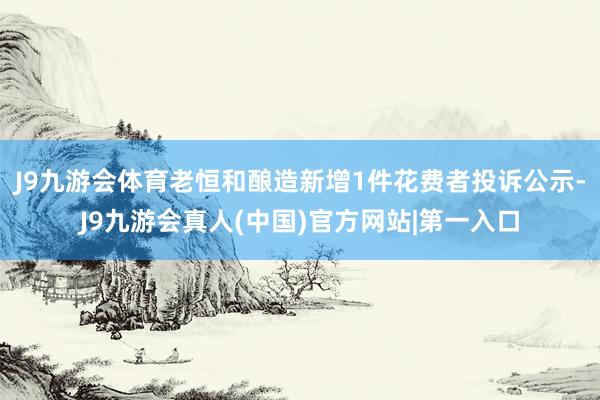 J9九游会体育老恒和酿造新增1件花费者投诉公示-J9九游会真人(中国)官方网站|第一入口